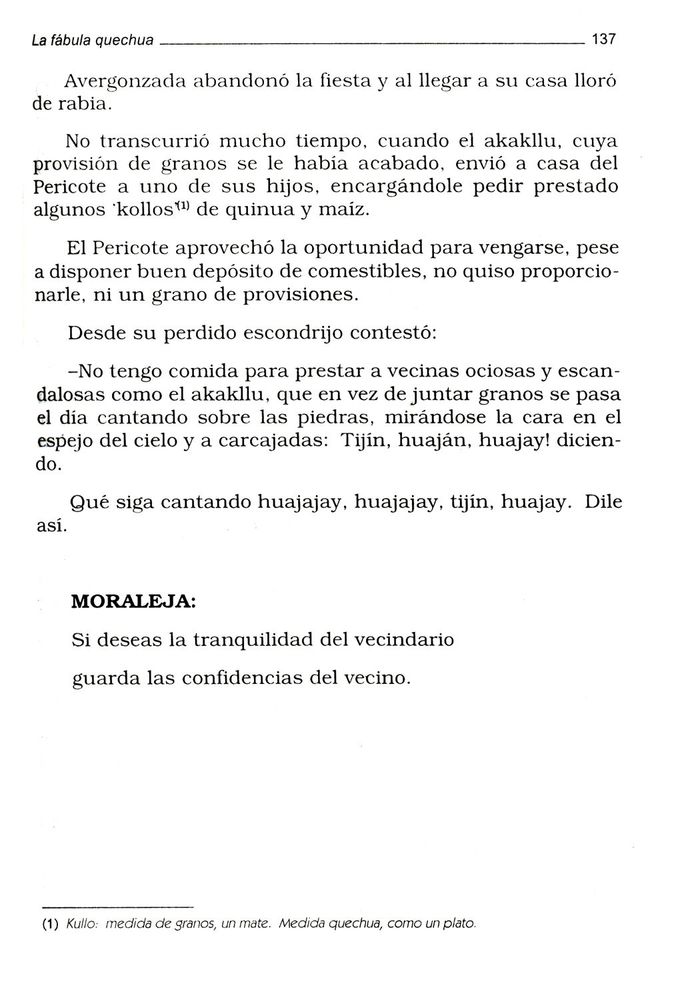 La fábula quechua 137

Avergonzada abandonó la fiesta y al llegar a su casa lloró de rabia.

No transcurrió mucho tiempo, cuando el akakllu, cuya provisión de granos se le había acabado, envió a casa del Pericote a uno de sus hijos, encargándole pedir prestado algunos 'kollos$^{(1)}$ de quinua y maíz.

El Pericote aprovechó la oportunidad para vengarse, pese a disponer buen depósito de comestibles, no quiso proporcionarle, ni un grano de provisiones.

Desde su perdido escondrijo contestó:

–No tengo comida para prestar a vecinas ociosas y escandalosas como el akakllu, que en vez de juntar granos se pasa el día cantando sobre las piedras, mirándose la cara en el espejo del cielo y a carcajadas: Tijín, huaján, huajay! diciendo.

Qué siga cantando huajajay, huajajay, tijín, huajay. Dile así.

MORALEJA:

Si deseas la tranquilidad del vecindario

guarda las confidencias del vecino.

(1) Kullo: medida de granos, un mate. Medida quechua, como un plato.